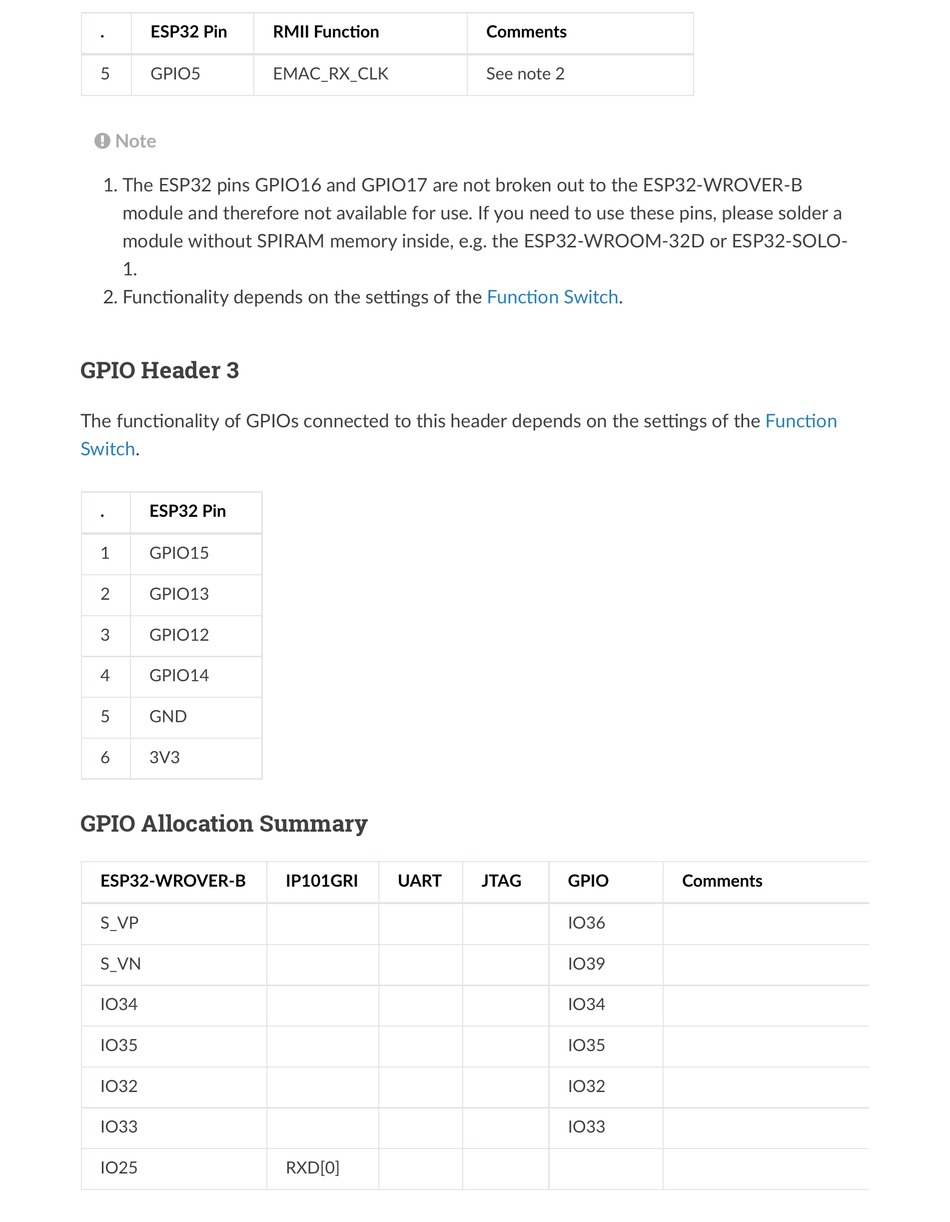 | . | ESP32 Pin | RMII Function | Comments |
|---|---|---|---|
| 5 | GPIO5 | EMAC_RX_CLK | See note 2 |

Note

1. The ESP32 pins GPIO16 and GPIO17 are not broken out to the ESP32-WROVER-B module and therefore not available for use. If you need to use these pins, please solder a module without SPIRAM memory inside, e.g. the ESP32-WROOM-32D or ESP32-SOLO-1.
2. Functionality depends on the settings of the Function Switch.

GPIO Header 3

The functionality of GPIOs connected to this header depends on the settings of the Function Switch.

| . | ESP32 Pin |
|---|---|
| 1 | GPIO15 |
| 2 | GPIO13 |
| 3 | GPIO12 |
| 4 | GPIO14 |
| 5 | GND |
| 6 | 3V3 |

GPIO Allocation Summary

| ESP32-WROVER-B | IP101GRI | UART | JTAG | GPIO | Comments |
|---|---|---|---|---|---|
| S_VP | | | | IO36 | |
| S_VN | | | | IO39 | |
| IO34 | | | | IO34 | |
| IO35 | | | | IO35 | |
| IO32 | | | | IO32 | |
| IO33 | | | | IO33 | |
| IO25 | RXD[0] | | | | |